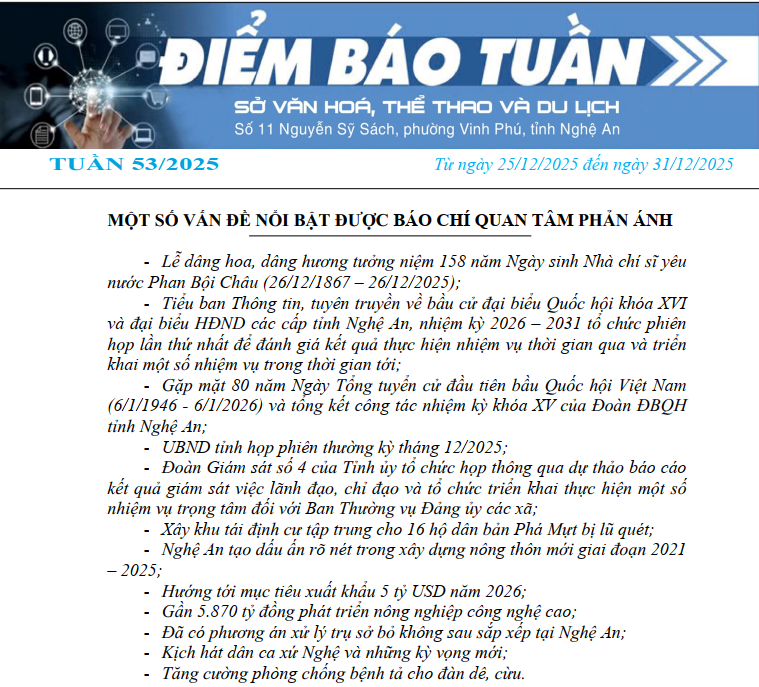 ĐIỂM BÁO TUẦN
SỞ VĂN HOÁ, THỂ THAO VÀ DU LỊCH
Số 11 Nguyễn Sỹ Sách, phường Vinh Phú, tỉnh Nghệ An

TUẦN 53/2025
Từ ngày 25/12/2025 đến ngày 31/12/2025

MỘT SỐ VẤN ĐỀ NỔI BẬT ĐƯỢC BÁO CHÍ QUAN TÂM PHẢN ÁNH

- Lễ dâng hoa, dâng hương tưởng niệm 158 năm Ngày sinh Nhà chí sĩ yêu nước Phan Bội Châu (26/12/1867 – 26/12/2025);
- Tiểu ban Thông tin, tuyên truyền về bầu cử đại biểu Quốc hội khóa XVI và đại biểu HĐND các cấp tỉnh Nghệ An, nhiệm kỳ 2026 – 2031 tổ chức phiên họp lần thứ nhất để đánh giá kết quả thực hiện nhiệm vụ thời gian qua và triển khai một số nhiệm vụ trong thời gian tới;
- Gặp mặt 80 năm Ngày Tổng tuyển cử đầu tiên bầu Quốc hội Việt Nam (6/1/1946 - 6/1/2026) và tổng kết công tác nhiệm kỳ khóa XV của Đoàn ĐBQH tỉnh Nghệ An;
- UBND tỉnh họp phiên thường kỳ tháng 12/2025;
- Đoàn Giám sát số 4 của Tỉnh ủy tổ chức họp thông qua dự thảo báo cáo kết quả giám sát việc lãnh đạo, chỉ đạo và tổ chức triển khai thực hiện một số nhiệm vụ trọng tâm đối với Ban Thường vụ Đảng ủy các xã;
- Xây khu tái định cư tập trung cho 16 hộ dân bản Phá Mựt bị lũ quét;
- Nghệ An tạo dấu ấn rõ nét trong xây dựng nông thôn mới giai đoạn 2021 – 2025;
- Hướng tới mục tiêu xuất khẩu 5 tỷ USD năm 2026;
- Gần 5.870 tỷ đồng phát triển nông nghiệp công nghệ cao;
- Đã có phương án xử lý trụ sở bỏ không sau sắp xếp tại Nghệ An;
- Kịch hát dân ca xứ Nghệ và những kỳ vọng mới;
- Tăng cường phòng chống bệnh tả cho đàn dê, cừu.